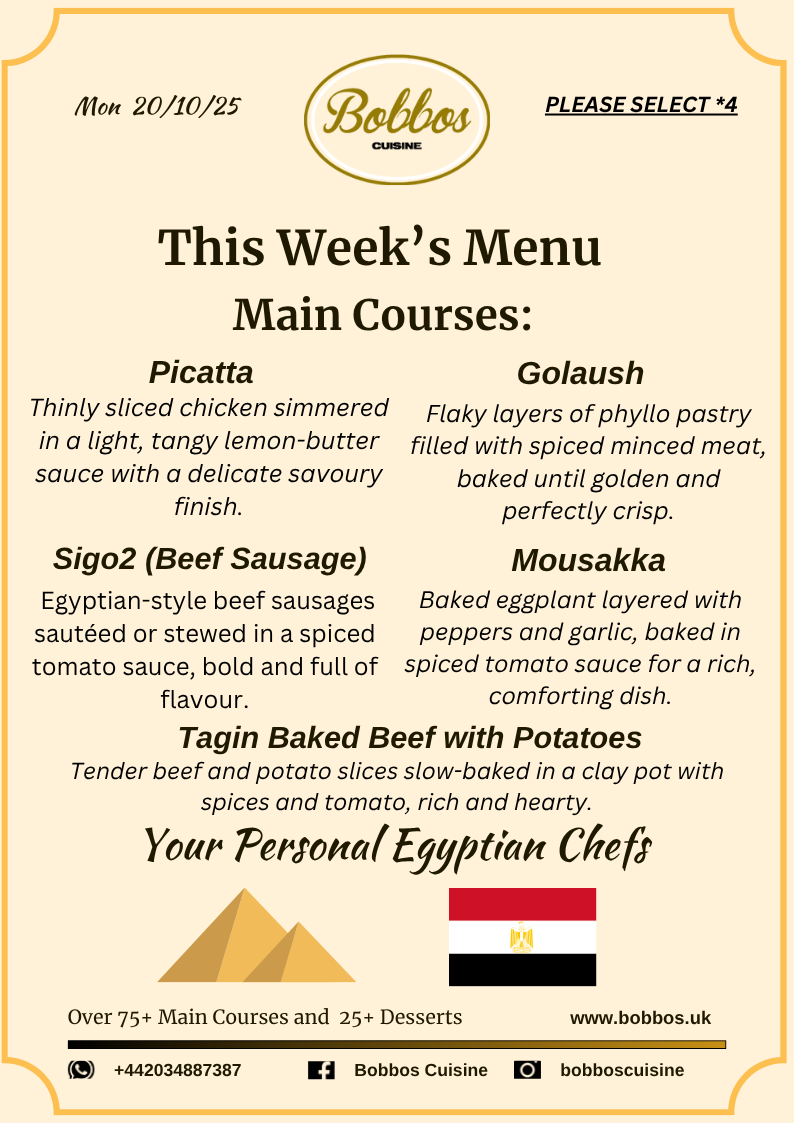 Mon 20/10/25

Bobbos
CUISINE

PLEASE SELECT *4

This Week's Menu

Main Courses:

Picatta

Thinly sliced chicken simmered in a light, tangy lemon-butter sauce with a delicate savoury finish.

Sigo2 (Beef Sausage)

Egyptian-style beef sausages sautéed or stewed in a spiced tomato sauce, bold and full of flavour.

Golaush

Flaky layers of phyllo pastry filled with spiced minced meat, baked until golden and perfectly crisp.

Mousakka

Baked eggplant layered with peppers and garlic, baked in spiced tomato sauce for a rich, comforting dish.

Tagin Baked Beef with Potatoes

Tender beef and potato slices slow-baked in a clay pot with spices and tomato, rich and hearty.

Your Personal Egyptian Chefs

Over 75+ Main Courses and 25+ Desserts

www.bobbos.uk

+442034887387

Bobbos Cuisine

bobboscuisine